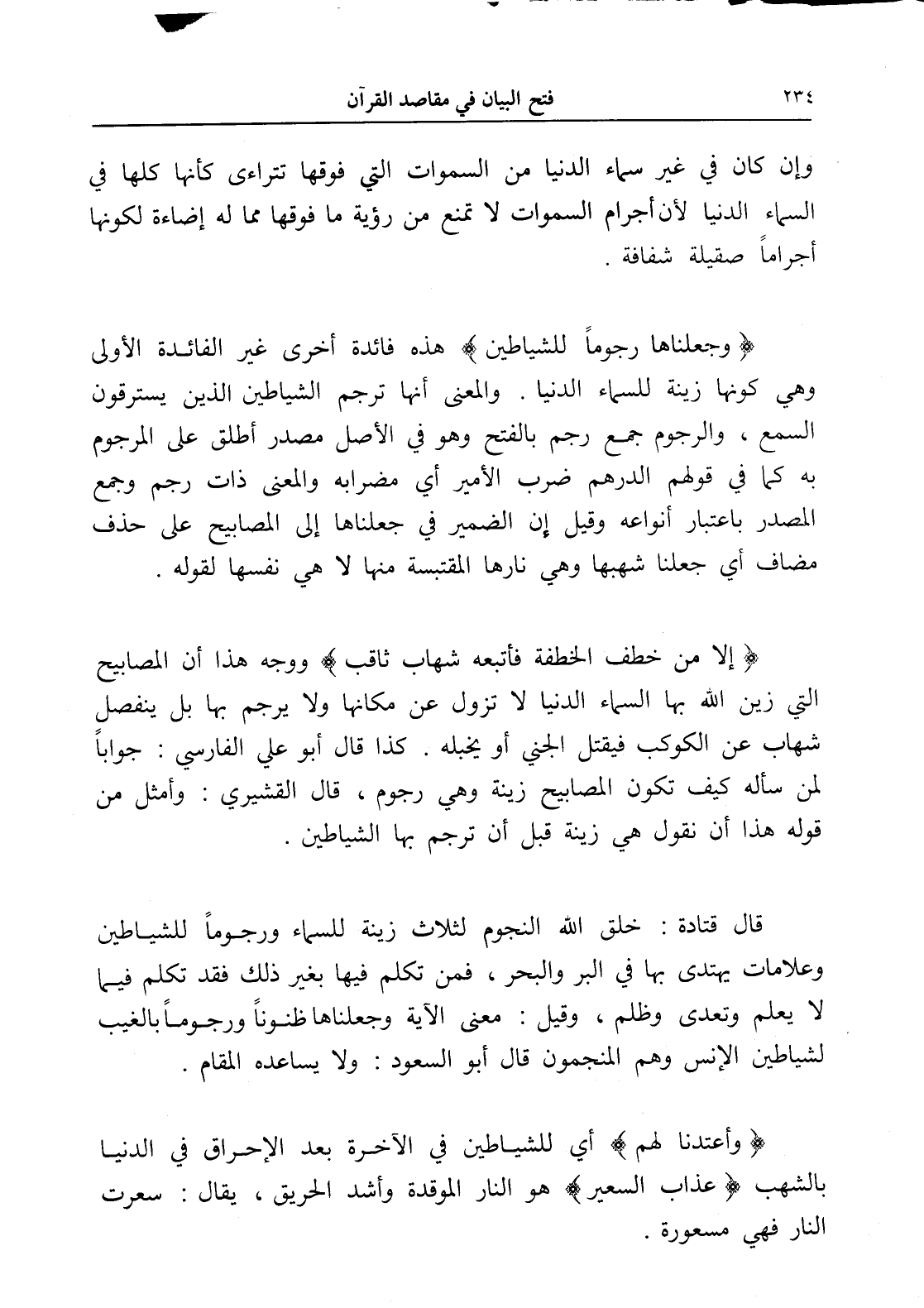 ٢٣٤ فتح البيان في مقاصد القرآن

وإن كان في غير سماء الدنيا من السموات التي فوقها تتراءى كأنها كلها في السماء الدنيا لأن أجرام السموات لا تمنع من رؤية ما فوقها مما له إضاءة لكونها أجراماً صقيلة شفافة .

﴿ وجعلناها رجوماً للشياطين ﴾ هذه فائدة أخرى غير الفائدة الأولى وهي كونها زينة للسماء الدنيا . والمعنى أنها ترجم الشياطين الذين يسترقون السمع ، والرجوم جمع رجم بالفتح وهو في الأصل مصدر أطلق على المرجوم به كما في قولهم الدرهم ضرب الأمير أي مضرابه والمعنى ذات رجم وجمع المصدر باعتبار أنواعه وقيل إن الضمير في جعلناها إلى المصابيح على حذف مضاف أي جعلنا شهبها وهي نارها المقتبسة منها لا هي نفسها لقوله .

﴿ إلا من خطف الخطفة فأتبعه شهاب ثاقب ﴾ ووجه هذا أن المصابيح التي زين الله بها السماء الدنيا لا تزول عن مكانها ولا يرجم بها بل ينفصل شهاب عن الكوكب فيقتل الجني أو يخبله . كذا قال أبو علي الفارسي : جواباً لمن سأله كيف تكون المصابيح زينة وهي رجوم ، قال القشيري : وأمثل من قوله هذا أن نقول هي زينة قبل أن ترجم بها الشياطين .

قال قتادة : خلق الله النجوم لثلاث زينة للسماء ورجوماً للشياطين وعلامات يهتدى بها في البر والبحر ، فمن تكلم فيها بغير ذلك فقد تكلم فيما لا يعلم وتعدى وظلم ، وقيل : معنى الآية وجعلناها ظنوناً ورجوماً بالغيب لشياطين الإنس وهم المنجمون قال أبو السعود : ولا يساعده المقام .

﴿ وأعتدنا لهم ﴾ أي للشياطين في الآخرة بعد الإحراق في الدنيا بالشهب ﴿ عذاب السعير ﴾ هو النار الموقدة وأشد الحريق ، يقال : سعرت النار فهي مسعورة .